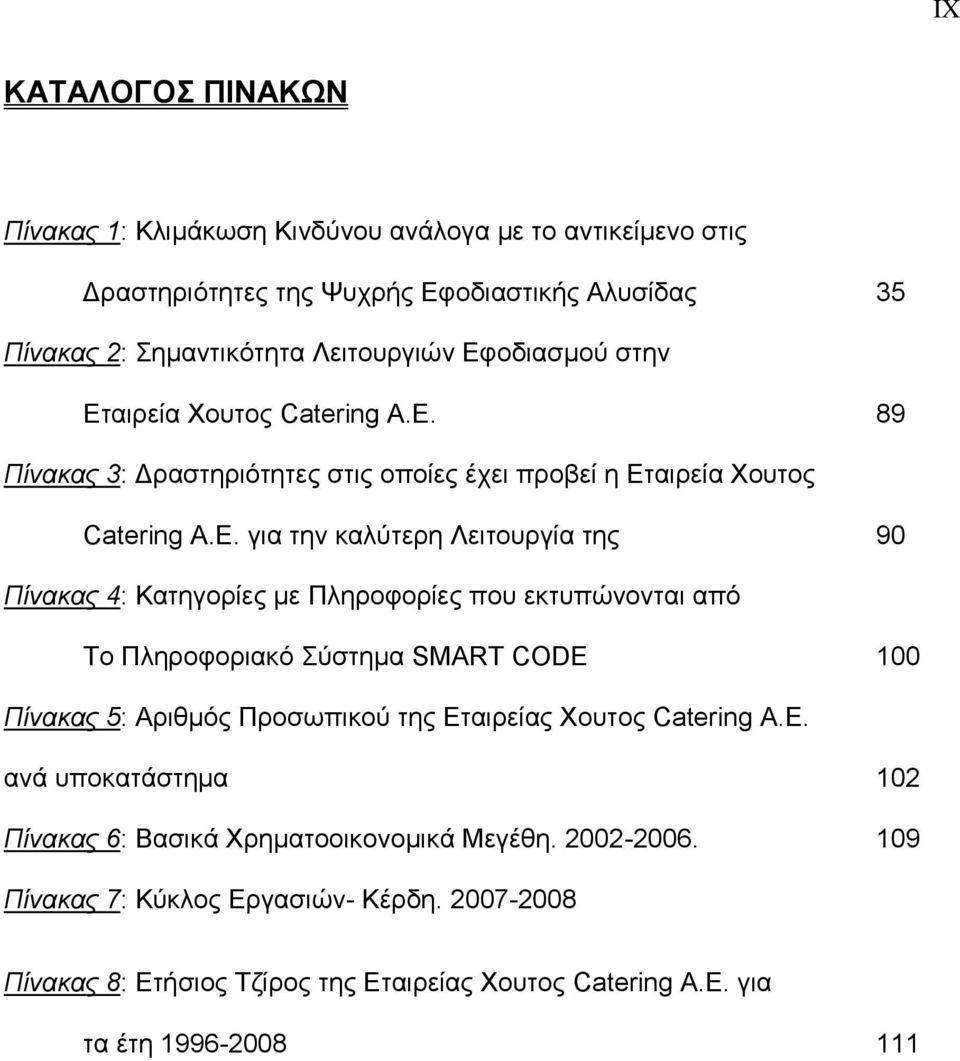 IX

ΚΑΤΑΛΟΓΟΣ ΠΙΝΑΚΩΝ

Πίνακας 1: Κλιμάκωση Κινδύνου ανάλογα με το αντικείμενο στις Δραστηριότητες της Ψυχρής Εφοδιαστικής Αλυσίδας 35

Πίνακας 2: Σημαντικότητα Λειτουργιών Εφοδιασμού στην Εταιρεία Χουτος Catering Α.Ε. 89

Πίνακας 3: Δραστηριότητες στις οποίες έχει προβεί η Εταιρεία Χουτος Catering Α.Ε. για την καλύτερη Λειτουργία της 90

Πίνακας 4: Κατηγορίες με Πληροφορίες που εκτυπώνονται από Το Πληροφοριακό Σύστημα SMART CODE 100

Πίνακας 5: Αριθμός Προσωπικού της Εταιρείας Χουτος Catering Α.Ε. ανά υποκατάστημα 102

Πίνακας 6: Βασικά Χρηματοοικονομικά Μεγέθη. 2002-2006. 109

Πίνακας 7: Κύκλος Εργασιών- Κέρδη. 2007-2008

Πίνακας 8: Ετήσιος Τζίρος της Εταιρείας Χουτος Catering Α.Ε. για τα έτη 1996-2008 111